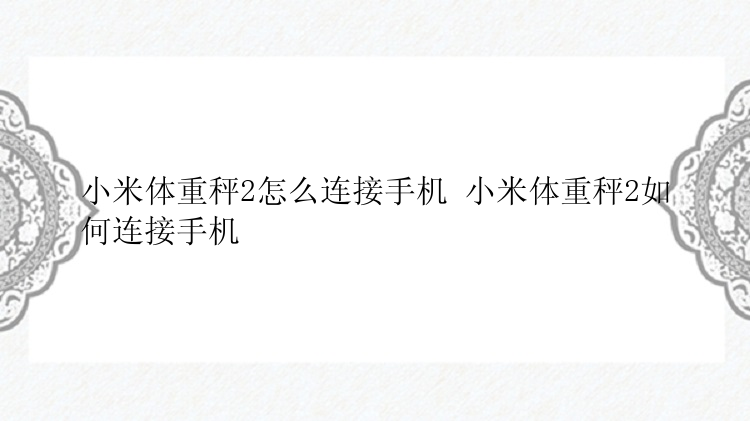 小米体重秤2怎么连接手机 小米体重秤2如何连接手机